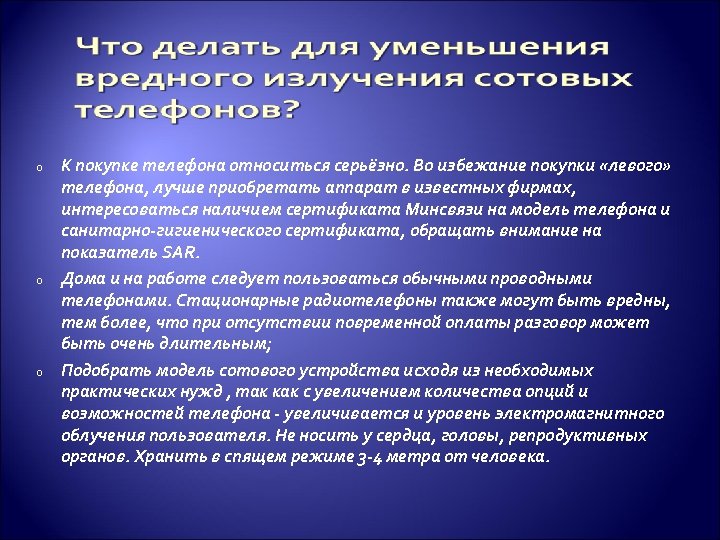 Что делать для уменьшения вредного излучения сотовых телефонов?

o К покупке телефона относиться серьёзно. Во избежание покупки «левого» телефона, лучше приобретать аппарат в известных фирмах, интересоваться наличием сертификата Минсвязи на модель телефона и санитарно-гигиенического сертификата, обращать внимание на показатель SAR.

o Дома и на работе следует пользоваться обычными проводными телефонами. Стационарные радиотелефоны также могут быть вредны, тем более, что при отсутствии повременной оплаты разговор может быть очень длительным;

o Подобрать модель сотового устройства исходя из необходимых практических нужд , так как с увеличением количества опций и возможностей телефона - увеличивается и уровень электромагнитного облучения пользователя. Не носить у сердца, головы, репродуктивных органов. Хранить в спящем режиме 3-4 метра от человека.